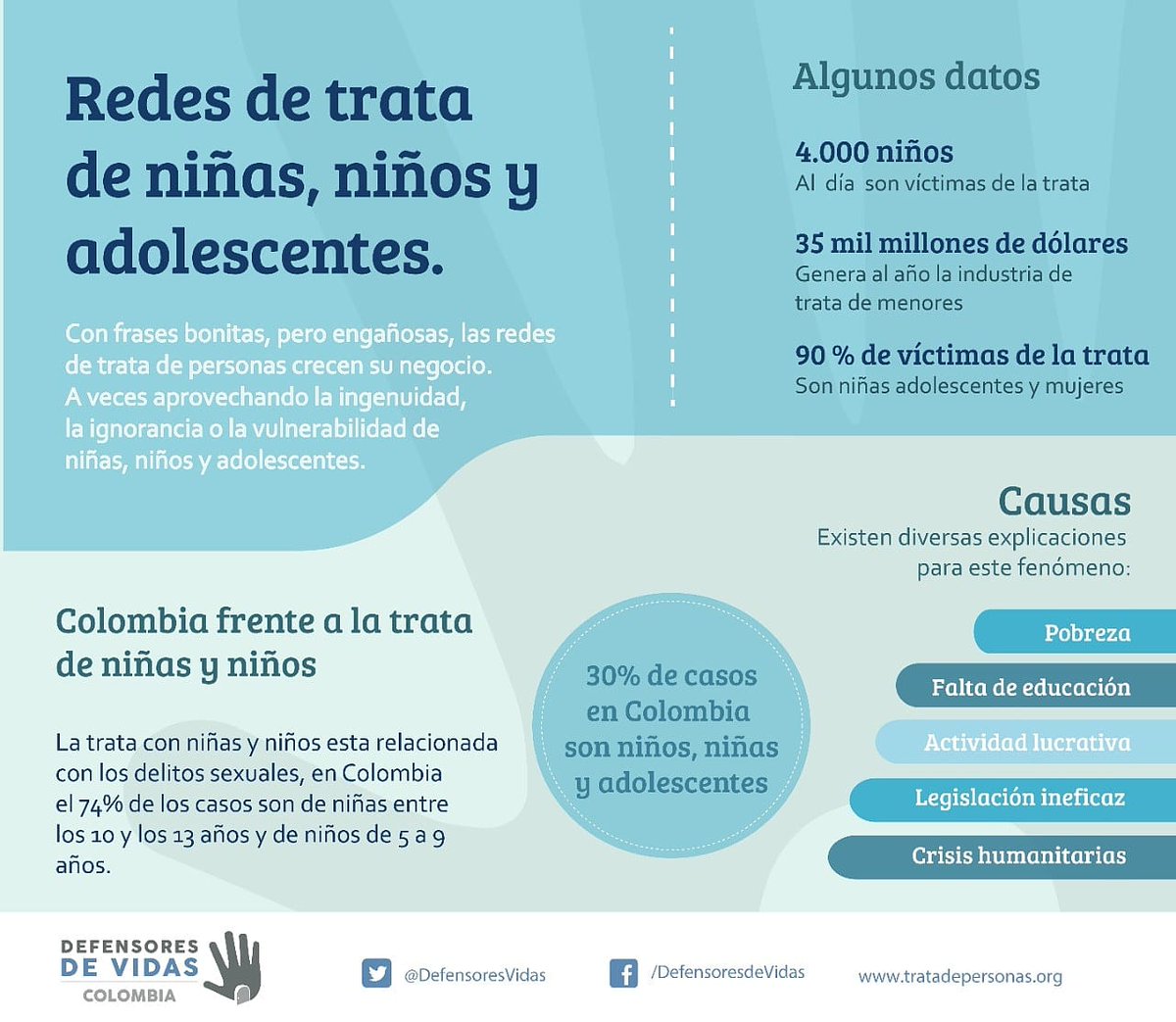 Redes de trata de niñas, niños y adolescentes.

Con frases bonitas, pero engañosas, las redes de trata de personas crecen su negocio. A veces aprovechando la ingenuidad, la ignorancia o la vulnerabilidad de niñas, niños y adolescentes.

Algunos datos

4.000 niños
Al día son víctimas de la trata

35 mil millones de dólares
Genera al año la industria de trata de menores

90 % de víctimas de la trata
Son niñas adolescentes y mujeres

Causas
Existen diversas explicaciones para este fenómeno:

Pobreza
Falta de educación
Actividad lucrativa
Legislación ineficaz
Crisis humanitarias

Colombia frente a la trata de niñas y niños

La trata con niñas y niños esta relacionada con los delitos sexuales, en Colombia el 74% de los casos son de niñas entre los 10 y los 13 años y de niños de 5 a 9 años.

30% de casos en Colombia son niños, niñas y adolescentes

DEFENSORES DE VIDAS COLOMBIA

@DefensoresVidas

/DefensoresdeVidas

www.tratadepersonas.org